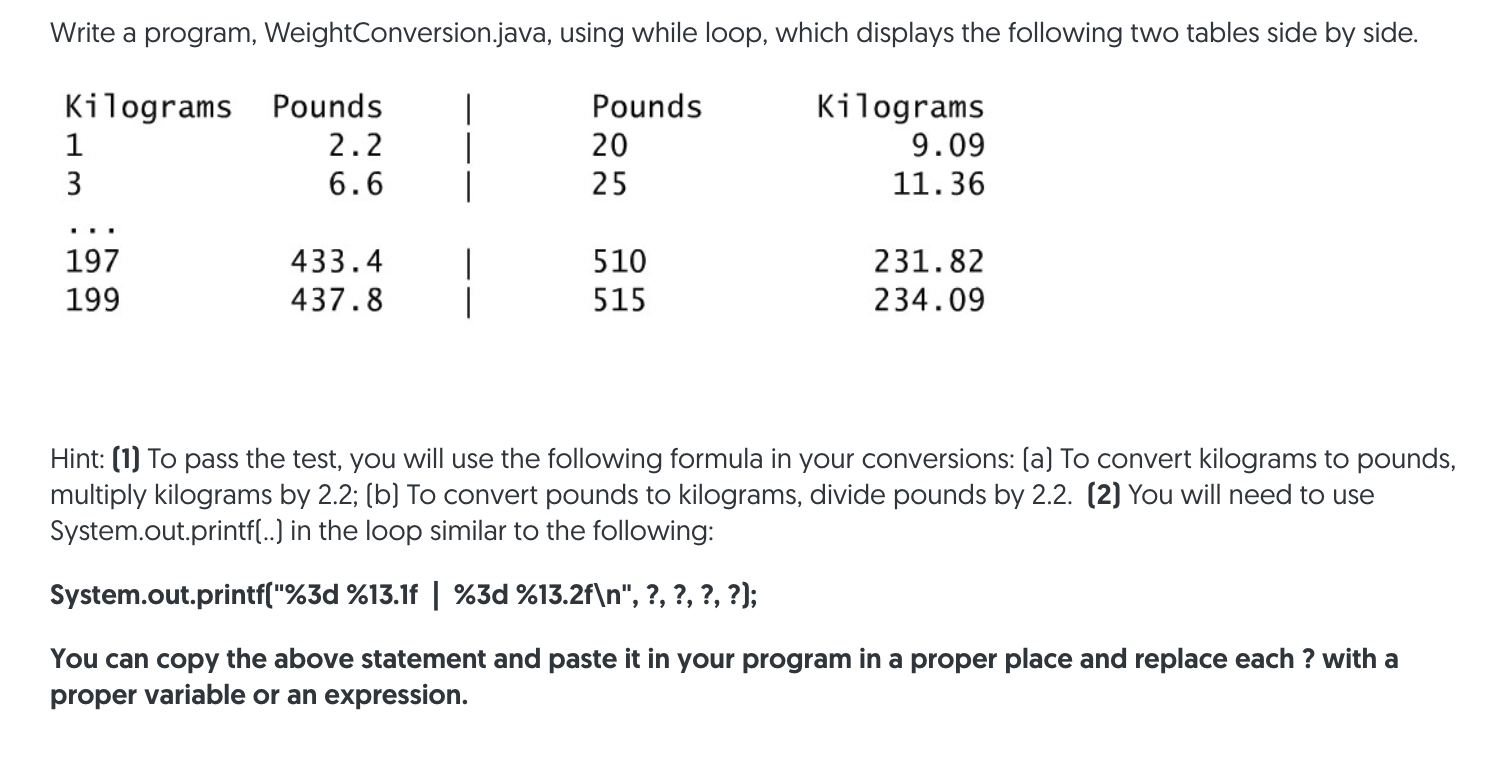 Write a program, WeightConversion.java, using while loop, which displays the following two tables side by side.

| Kilograms | Pounds | \| | Pounds | Kilograms |
|---|---|---|---|---|
| 1 | 2.2 | \| | 20 | 9.09 |
| 3 | 6.6 | \| | 25 | 11.36 |
| ... | | | | |
| 197 | 433.4 | \| | 510 | 231.82 |
| 199 | 437.8 | \| | 515 | 234.09 |

Hint: (1) To pass the test, you will use the following formula in your conversions: (a) To convert kilograms to pounds, multiply kilograms by 2.2; (b) To convert pounds to kilograms, divide pounds by 2.2. (2) You will need to use System.out.printf(..) in the loop similar to the following:

System.out.printf("%3d %13.1f | %3d %13.2f\n", ?, ?, ?, ?);

You can copy the above statement and paste it in your program in a proper place and replace each ? with a proper variable or an expression.